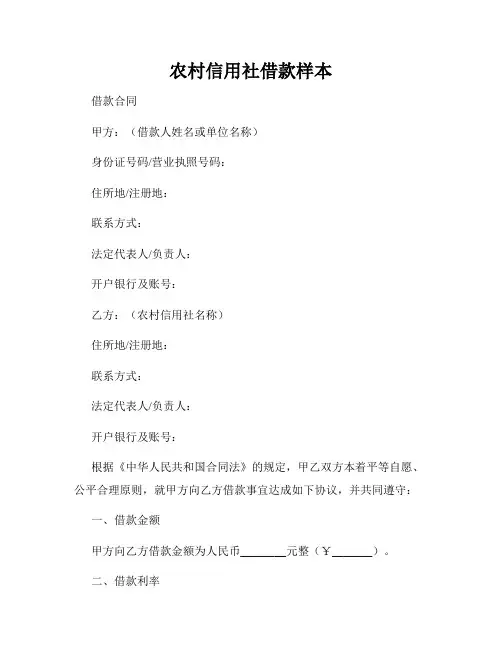 农村信用社借款样本

借款合同

甲方：（借款人姓名或单位名称）

身份证号码/营业执照号码：

住所地/注册地：

联系方式：

法定代表人/负责人：

开户银行及账号：

乙方：（农村信用社名称）

住所地/注册地：

联系方式：

法定代表人/负责人：

开户银行及账号：

根据《中华人民共和国合同法》的规定，甲乙双方本着平等自愿、公平合理原则，就甲方向乙方借款事宜达成如下协议，并共同遵守：

一、借款金额

甲方向乙方借款金额为人民币________元整（￥_______）。

二、借款利率